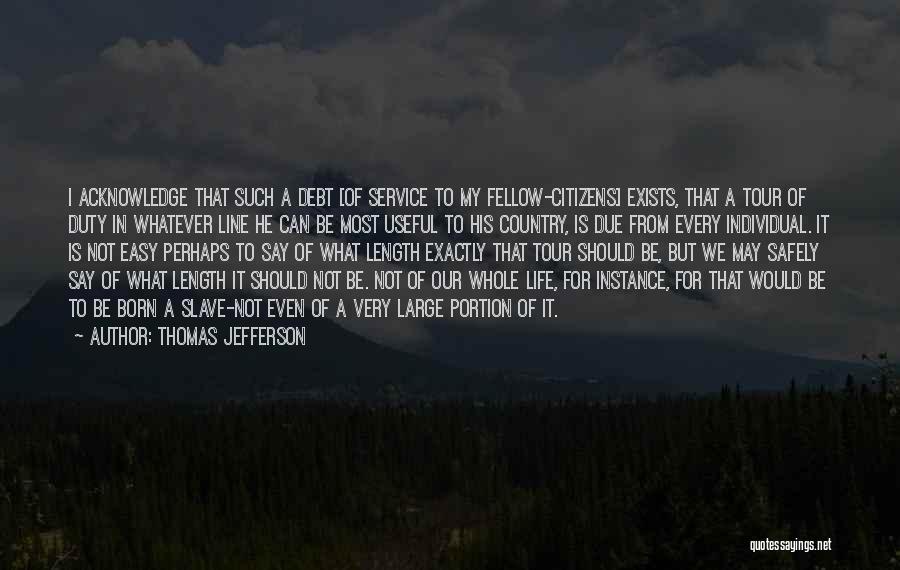 I ACKNOWLEDGE THAT SUCH A DEBT [OF SERVICE TO MY FELLOW-CITIZENS] EXISTS, THAT A TOUR OF DUTY IN WHATEVER LINE HE CAN BE MOST USEFUL TO HIS COUNTRY, IS DUE FROM EVERY INDIVIDUAL. IT IS NOT EASY PERHAPS TO SAY OF WHAT LENGTH EXACTLY THAT TOUR SHOULD BE, BUT WE MAY SAFELY SAY OF WHAT LENGTH IT SHOULD NOT BE. NOT OF OUR WHOLE LIFE, FOR INSTANCE, FOR THAT WOULD BE TO BE BORN A SLAVE-NOT EVEN OF A VERY LARGE PORTION OF IT.

~ AUTHOR: THOMAS JEFFERSON

quotessayings.net